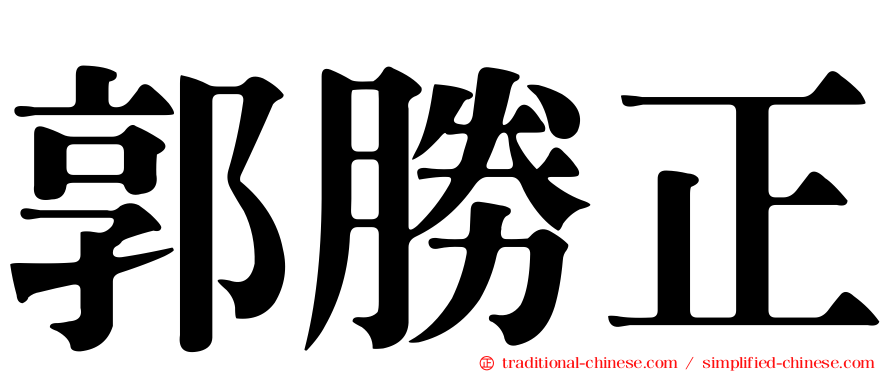 郭勝正

㊣ traditional-chinese.com / simplified-chinese.com